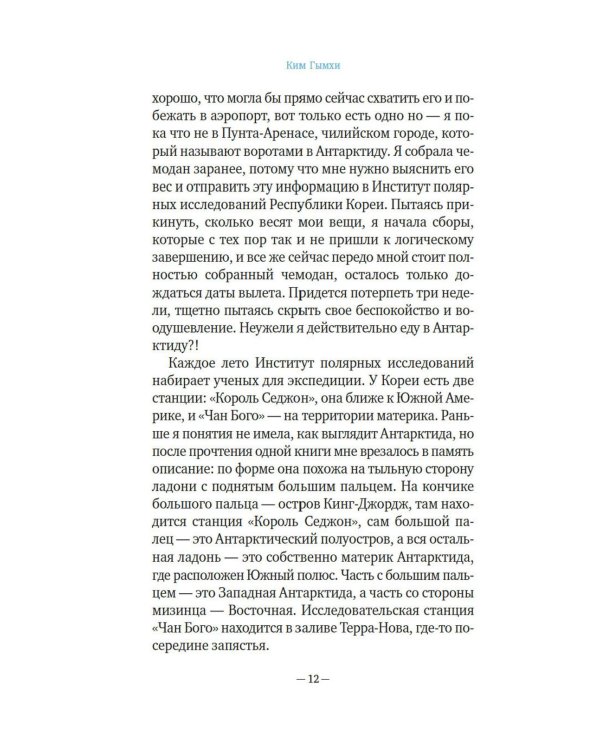 Ким Гымхи

хорошо, что могла бы прямо сейчас схватить его и побежать в аэропорт, вот только есть одно но — я пока что не в Пунта-Аренасе, чилийском городе, который называют воротами в Антарктиду. Я собрала чемодан заранее, потому что мне нужно выяснить его вес и отправить эту информацию в Институт полярных исследований Республики Кореи. Пытаясь прикинуть, сколько весят мои вещи, я начала сборы, которые с тех пор так и не пришли к логическому завершению, и все же сейчас передо мной стоит полностью собранный чемодан, осталось только дождаться даты вылета. Придется потерпеть три недели, тщетно пытаясь скрыть свое беспокойство и воодушевление. Неужели я действительно еду в Антарктиду?!

Каждое лето Институт полярных исследований набирает ученых для экспедиции. У Кореи есть две станции: «Король Седжон», она ближе к Южной Америке, и «Чан Бого» — на территории материка. Раньше я понятия не имела, как выглядит Антарктида, но после прочтения одной книги мне врезалось в память описание: по форме она похожа на тыльную сторону ладони с поднятым большим пальцем. На кончике большого пальца — остров Кинг-Джордж, там находится станция «Король Седжон», сам большой палец — это Антарктический полуостров, а вся остальная ладонь — это собственно материк Антарктида, где расположен Южный полюс. Часть с большим пальцем — это Западная Антарктида, а часть со стороны мизинца — Восточная. Исследовательская станция «Чан Бого» находится в заливе Терра-Нова, где-то посередине запястья.

— 12 —